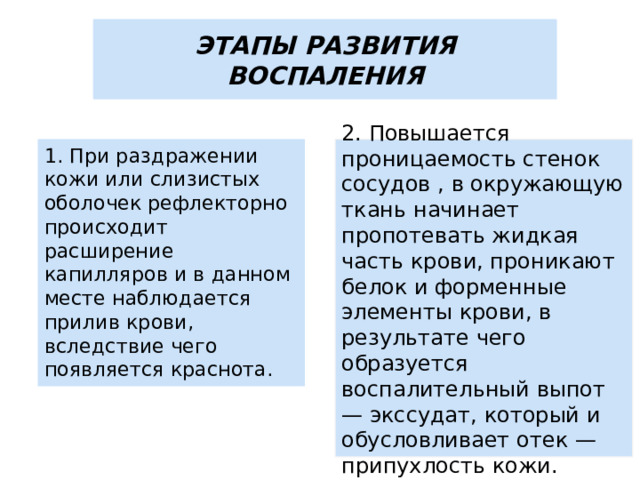 ЭТАПЫ РАЗВИТИЯ ВОСПАЛЕНИЯ

1. При раздражении кожи или слизистых оболочек рефлекторно происходит расширение капилляров и в данном месте наблюдается прилив крови, вследствие чего появляется краснота.

2. Повышается проницаемость стенок сосудов , в окружающую ткань начинает пропотевать жидкая часть крови, проникают белок и форменные элементы крови, в результате чего образуется воспалительный выпот — экссудат, который и обусловливает отек — припухлость кожи.